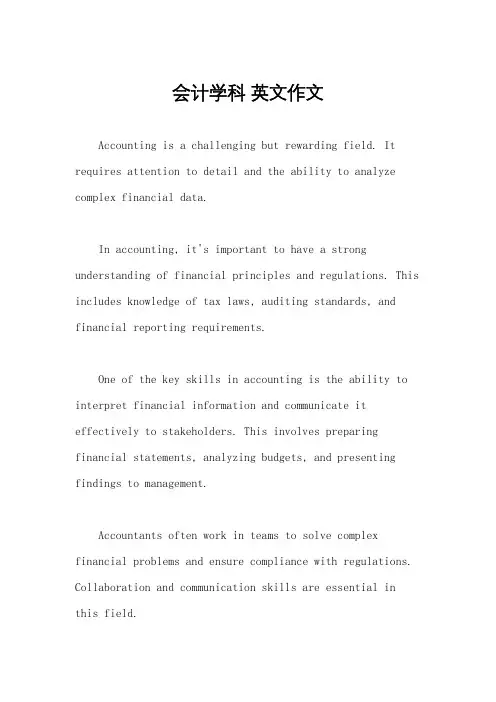 会计学科 英文作文

Accounting is a challenging but rewarding field. It requires attention to detail and the ability to analyze complex financial data.

In accounting, it's important to have a strong understanding of financial principles and regulations. This includes knowledge of tax laws, auditing standards, and financial reporting requirements.

One of the key skills in accounting is the ability to interpret financial information and communicate it effectively to stakeholders. This involves preparing financial statements, analyzing budgets, and presenting findings to management.

Accountants often work in teams to solve complex financial problems and ensure compliance with regulations. Collaboration and communication skills are essential in this field.